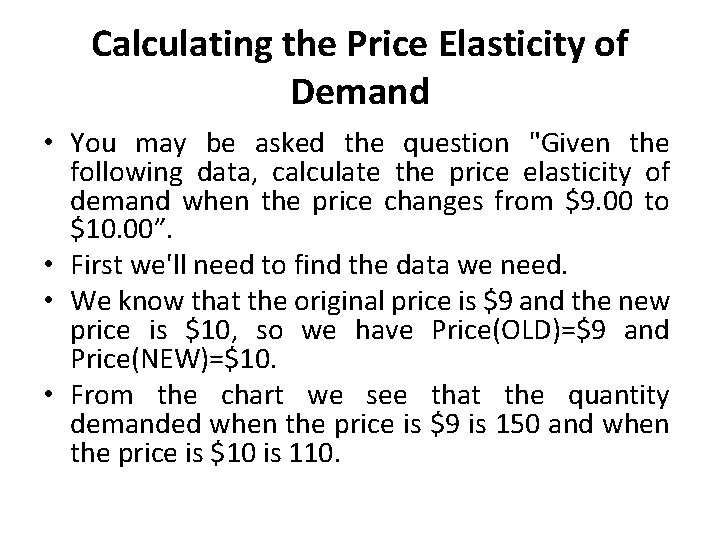 Calculating the Price Elasticity of Demand

• You may be asked the question "Given the following data, calculate the price elasticity of demand when the price changes from $9.00 to $10.00".
• First we'll need to find the data we need.
• We know that the original price is $9 and the new price is $10, so we have Price(OLD)=$9 and Price(NEW)=$10.
• From the chart we see that the quantity demanded when the price is $9 is 150 and when the price is $10 is 110.